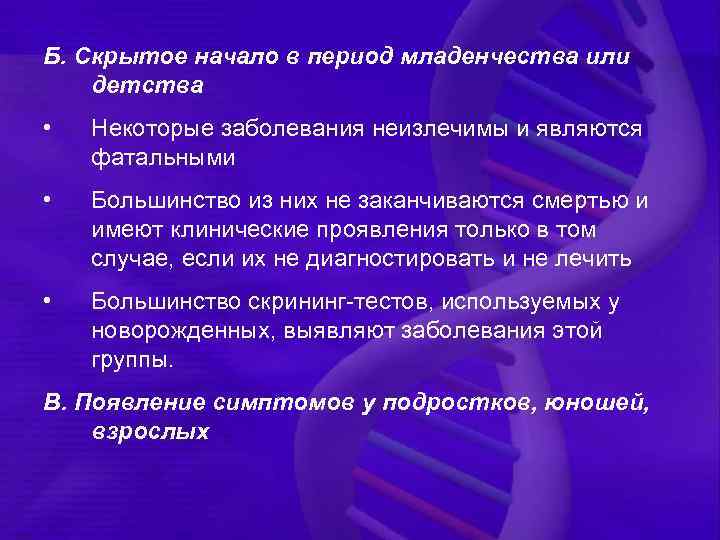 Б. Скрытое начало в период младенчества или детства

• Некоторые заболевания неизлечимы и являются фатальными

• Большинство из них не заканчиваются смертью и имеют клинические проявления только в том случае, если их не диагностировать и не лечить

• Большинство скрининг-тестов, используемых у новорожденных, выявляют заболевания этой группы.

В. Появление симптомов у подростков, юношей, взрослых